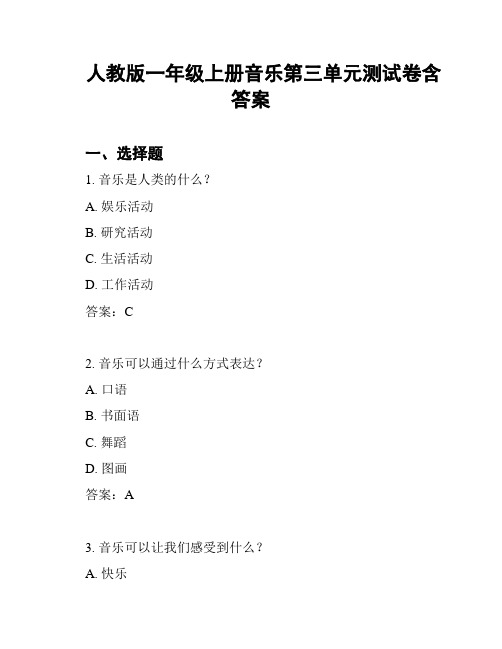 人教版一年级上册音乐第三单元测试卷含答案

一、选择题

1. 音乐是人类的什么？

A. 娱乐活动

B. 研究活动

C. 生活活动

D. 工作活动

答案：C

2. 音乐可以通过什么方式表达？

A. 口语

B. 书面语

C. 舞蹈

D. 图画

答案：A

3. 音乐可以让我们感受到什么？

A. 快乐